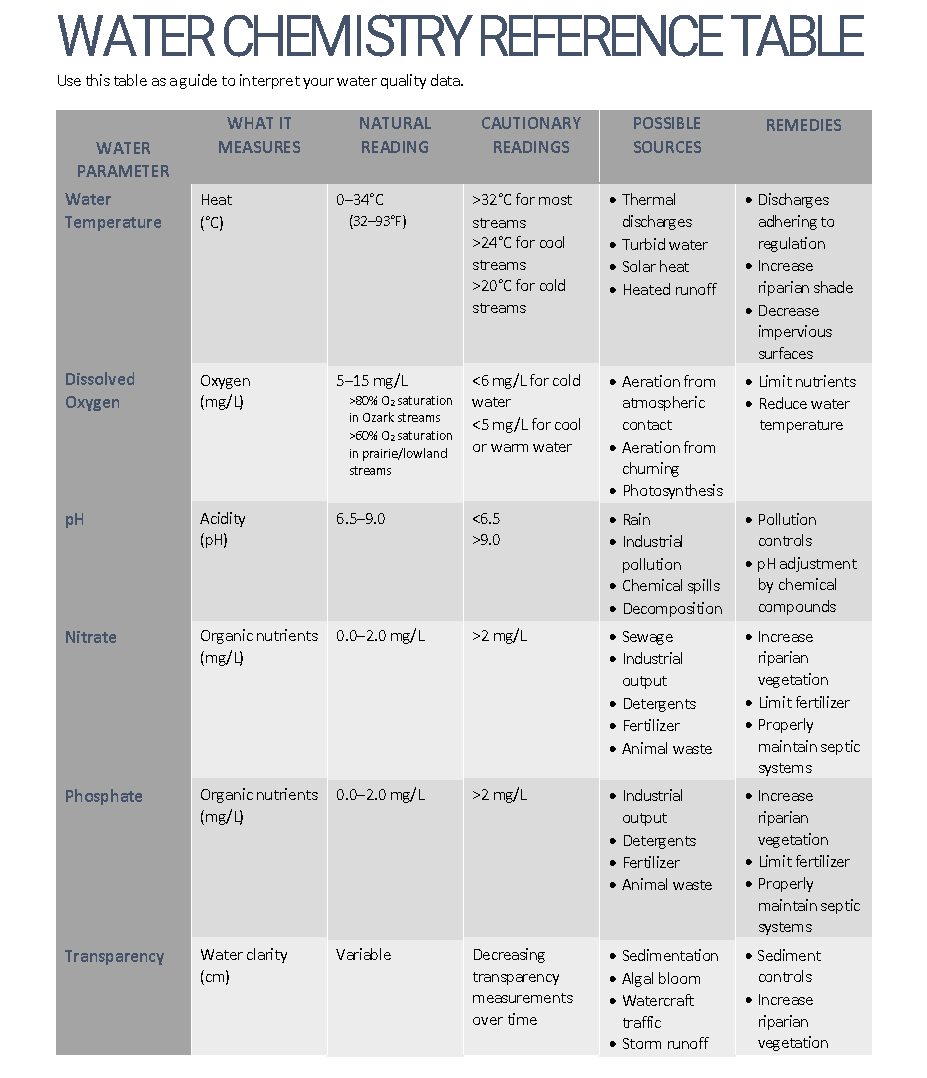 WATER CHEMISTRY REFERENCE TABLE

Use this table as a guide to interpret your water quality data.

| WATER PARAMETER | WHAT IT MEASURES | NATURAL READING | CAUTIONARY READINGS | POSSIBLE SOURCES | REMEDIES |
|---|---|---|---|---|---|
| Water Temperature | Heat (°C) | 0–34°C (32–93°F) | >32°C for most streams >24°C for cool streams >20°C for cold streams | • Thermal discharges • Turbid water • Solar heat • Heated runoff | • Discharges adhering to regulation • Increase riparian shade • Decrease impervious surfaces |
| Dissolved Oxygen | Oxygen (mg/L) | 5–15 mg/L >80% $O_2$ saturation in Ozark streams >60% $O_2$ saturation in prairie/lowland streams | <6 mg/L for cold water <5 mg/L for cool or warm water | • Aeration from atmospheric contact • Aeration from churning • Photosynthesis | • Limit nutrients • Reduce water temperature |
| pH | Acidity (pH) | 6.5–9.0 | <6.5 >9.0 | • Rain • Industrial pollution • Chemical spills • Decomposition | • Pollution controls • pH adjustment by chemical compounds |
| Nitrate | Organic nutrients (mg/L) | 0.0–2.0 mg/L | >2 mg/L | • Sewage • Industrial output • Detergents • Fertilizer • Animal waste | • Increase riparian vegetation • Limit fertilizer • Properly maintain septic systems |
| Phosphate | Organic nutrients (mg/L) | 0.0–2.0 mg/L | >2 mg/L | • Industrial output • Detergents • Fertilizer • Animal waste | • Increase riparian vegetation • Limit fertilizer • Properly maintain septic systems |
| Transparency | Water clarity (cm) | Variable | Decreasing transparency measurements over time | • Sedimentation • Algal bloom • Watercraft traffic • Storm runoff | • Sediment controls • Increase riparian vegetation |